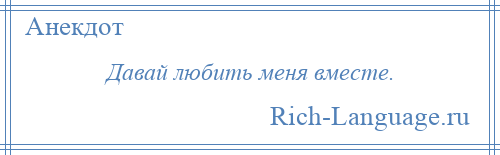 Анекдот

Давай любить меня вместе.

Rich-Language.ru